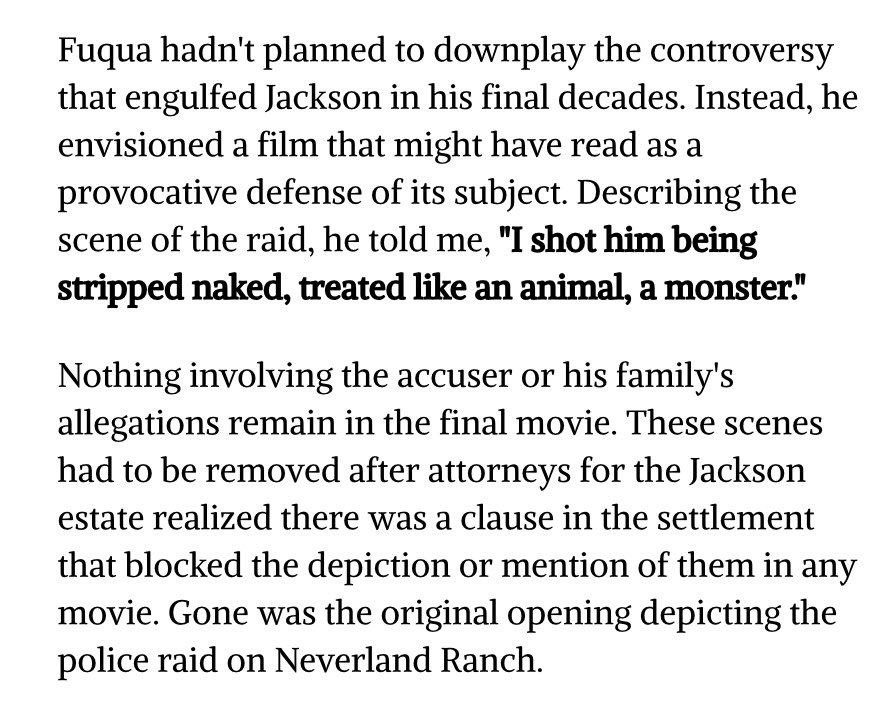 Fuqua hadn't planned to downplay the controversy that engulfed Jackson in his final decades. Instead, he envisioned a film that might have read as a provocative defense of its subject. Describing the scene of the raid, he told me, "I shot him being stripped naked, treated like an animal, a monster."

Nothing involving the accuser or his family's allegations remain in the final movie. These scenes had to be removed after attorneys for the Jackson estate realized there was a clause in the settlement that blocked the depiction or mention of them in any movie. Gone was the original opening depicting the police raid on Neverland Ranch.